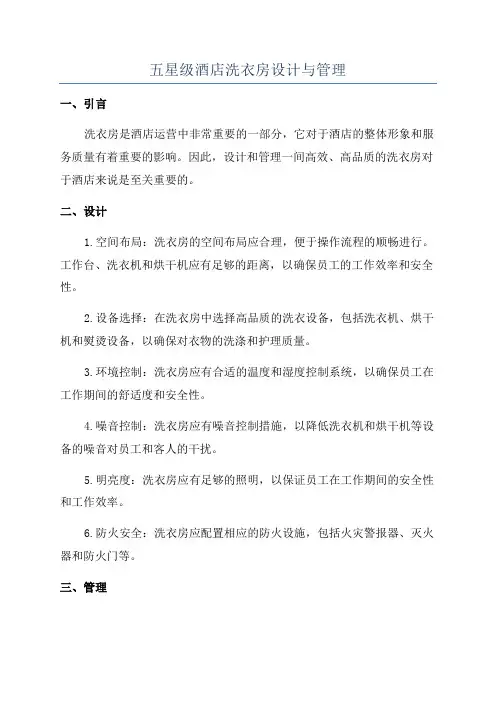 五星级酒店洗衣房设计与管理

一、引言

洗衣房是酒店运营中非常重要的一部分，它对于酒店的整体形象和服务质量有着重要的影响。因此，设计和管理一间高效、高品质的洗衣房对于酒店来说是至关重要的。

二、设计

1.空间布局：洗衣房的空间布局应合理，便于操作流程的顺畅进行。工作台、洗衣机和烘干机应有足够的距离，以确保员工的工作效率和安全性。

2.设备选择：在洗衣房中选择高品质的洗衣设备，包括洗衣机、烘干机和熨烫设备，以确保对衣物的洗涤和护理质量。

3.环境控制：洗衣房应有合适的温度和湿度控制系统，以确保员工在工作期间的舒适度和安全性。

4.噪音控制：洗衣房应有噪音控制措施，以降低洗衣机和烘干机等设备的噪音对员工和客人的干扰。

5.明亮度：洗衣房应有足够的照明，以保证员工在工作期间的安全性和工作效率。

6.防火安全：洗衣房应配置相应的防火设施，包括火灾警报器、灭火器和防火门等。

三、管理